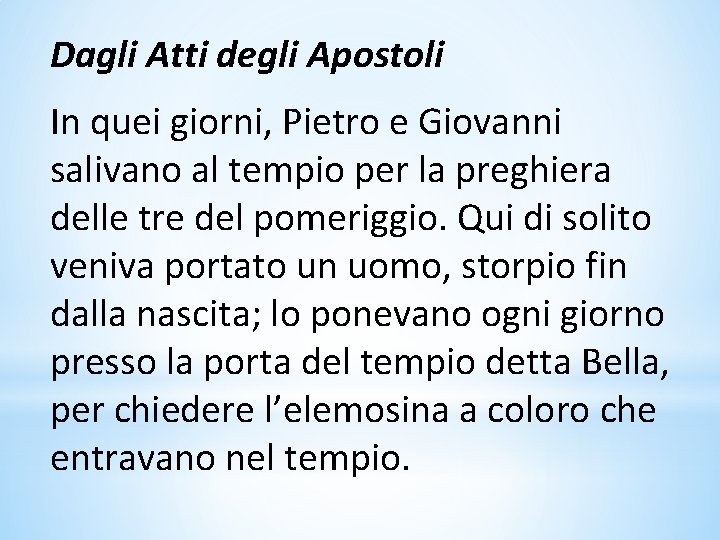 Dagli Atti degli Apostoli

In quei giorni, Pietro e Giovanni salivano al tempio per la preghiera delle tre del pomeriggio. Qui di solito veniva portato un uomo, storpio fin dalla nascita; lo ponevano ogni giorno presso la porta del tempio detta Bella, per chiedere l’elemosina a coloro che entravano nel tempio.